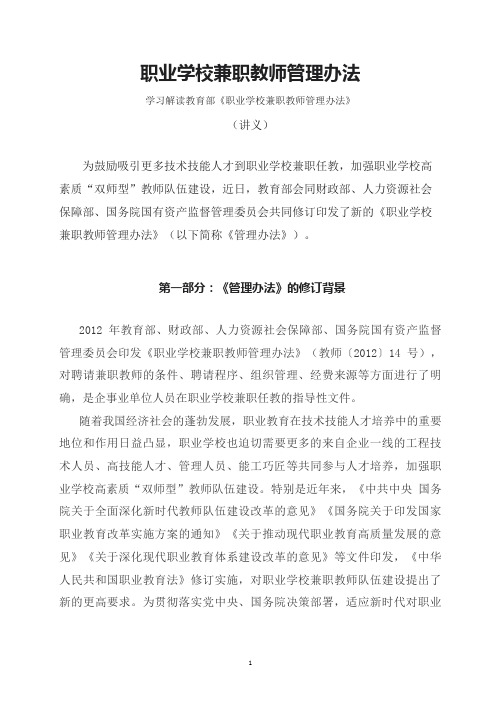 职业学校兼职教师管理办法

学习解读教育部《职业学校兼职教师管理办法》

（讲义）

为鼓励吸引更多技术技能人才到职业学校兼职任教，加强职业学校高素质“双师型”教师队伍建设，近日，教育部会同财政部、人力资源社会保障部、国务院国有资产监督管理委员会共同修订印发了新的《职业学校兼职教师管理办法》（以下简称《管理办法》）。

第一部分：《管理办法》的修订背景

2012 年教育部、财政部、人力资源社会保障部、国务院国有资产监督管理委员会印发《职业学校兼职教师管理办法》（教师〔2012〕14 号），对聘请兼职教师的条件、聘请程序、组织管理、经费来源等方面进行了明确，是企事业单位人员在职业学校兼职任教的指导性文件。

随着我国经济社会的蓬勃发展，职业教育在技术技能人才培养中的重要地位和作用日益凸显，职业学校也迫切需要更多的来自企业一线的工程技术人员、高技能人才、管理人员、能工巧匠等共同参与人才培养，加强职业学校高素质“双师型”教师队伍建设。特别是近年来，《中共中央 国务院关于全面深化新时代教师队伍建设改革的意见》《国务院关于印发国家职业教育改革实施方案的通知》《关于推动现代职业教育高质量发展的意见》《关于深化现代职业教育体系建设改革的意见》等文件印发，《中华人民共和国职业教育法》修订实施，对职业学校兼职教师队伍建设提出了新的更高要求。为贯彻落实党中央、国务院决策部署，适应新时代对职业

1